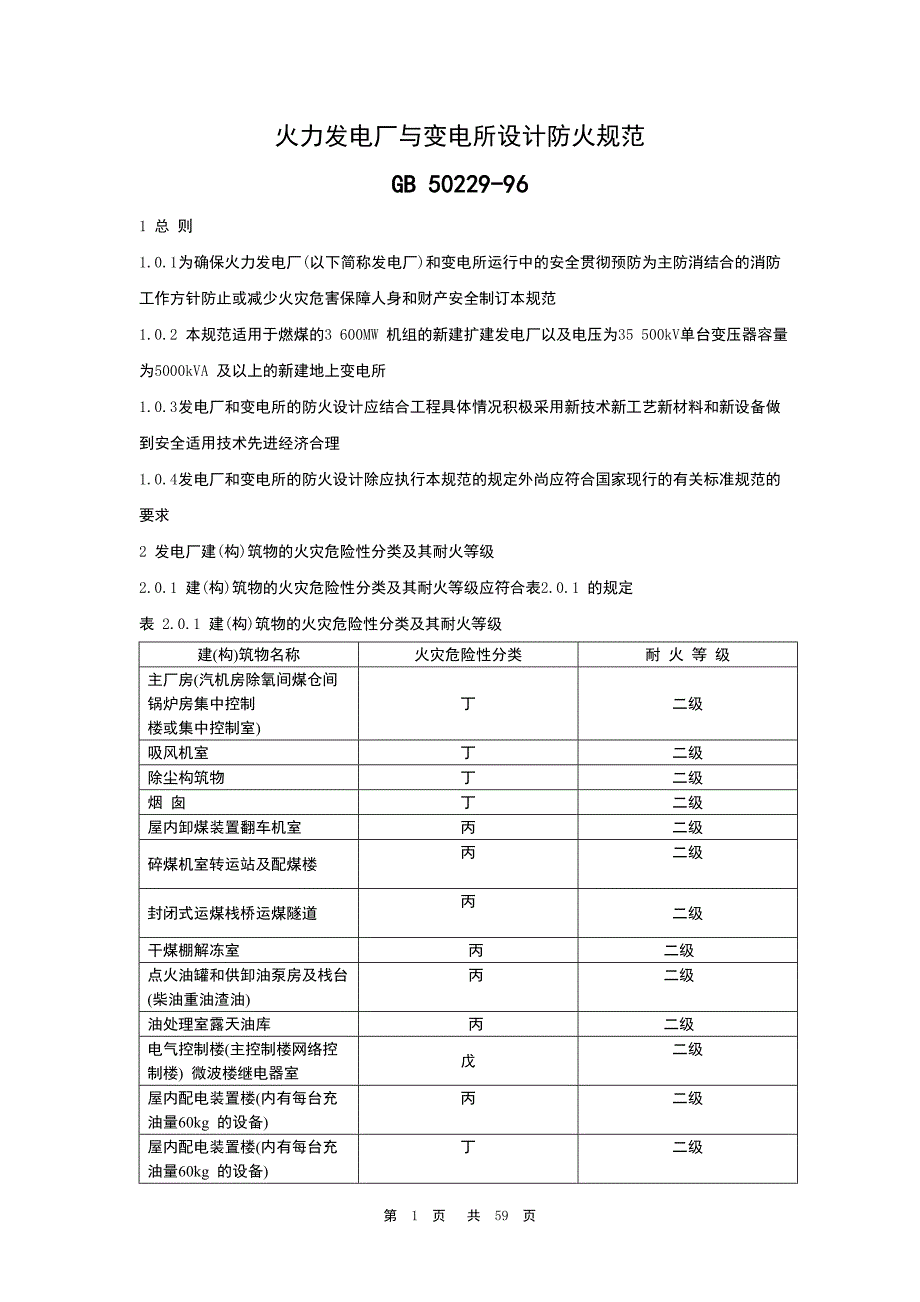 火力发电厂与变电所设计防火规范

GB 50229-96

1 总 则

1.0.1为确保火力发电厂(以下简称发电厂)和变电所运行中的安全贯彻预防为主防消结合的消防工作方针防止或减少火灾危害保障人身和财产安全制订本规范

1.0.2 本规范适用于燃煤的3 600MW 机组的新建扩建发电厂以及电压为35 500kV单台变压器容量为5000kVA 及以上的新建地上变电所

1.0.3发电厂和变电所的防火设计应结合工程具体情况积极采用新技术新工艺新材料和新设备做到安全适用技术先进经济合理

1.0.4发电厂和变电所的防火设计除应执行本规范的规定外尚应符合国家现行的有关标准规范的要求

2 发电厂建(构)筑物的火灾危险性分类及其耐火等级

2.0.1 建(构)筑物的火灾危险性分类及其耐火等级应符合表2.0.1 的规定

表 2.0.1 建(构)筑物的火灾危险性分类及其耐火等级

| 建(构)筑物名称 | 火灾危险性分类 | 耐 火 等 级 |
|---|---|---|
| 主厂房(汽机房除氧间煤仓间锅炉房集中控制楼或集中控制室) | 丁 | 二级 |
| 吸风机室 | 丁 | 二级 |
| 除尘构筑物 | 丁 | 二级 |
| 烟 囱 | 丁 | 二级 |
| 屋内卸煤装置翻车机室 | 丙 | 二级 |
| 碎煤机室转运站及配煤楼 | 丙 | 二级 |
| 封闭式运煤栈桥运煤隧道 | 丙 | 二级 |
| 干煤棚解冻室 | 丙 | 二级 |
| 点火油罐和供卸油泵房及栈台(柴油重油渣油) | 丙 | 二级 |
| 油处理室露天油库 | 丙 | 二级 |
| 电气控制楼(主控制楼网络控制楼) 微波楼继电器室 | 戊 | 二级 |
| 屋内配电装置楼(内有每台充油量60kg 的设备) | 丙 | 二级 |
| 屋内配电装置楼(内有每台充油量60kg 的设备) | 丁 | 二级 |

第 1 页 共 59 页